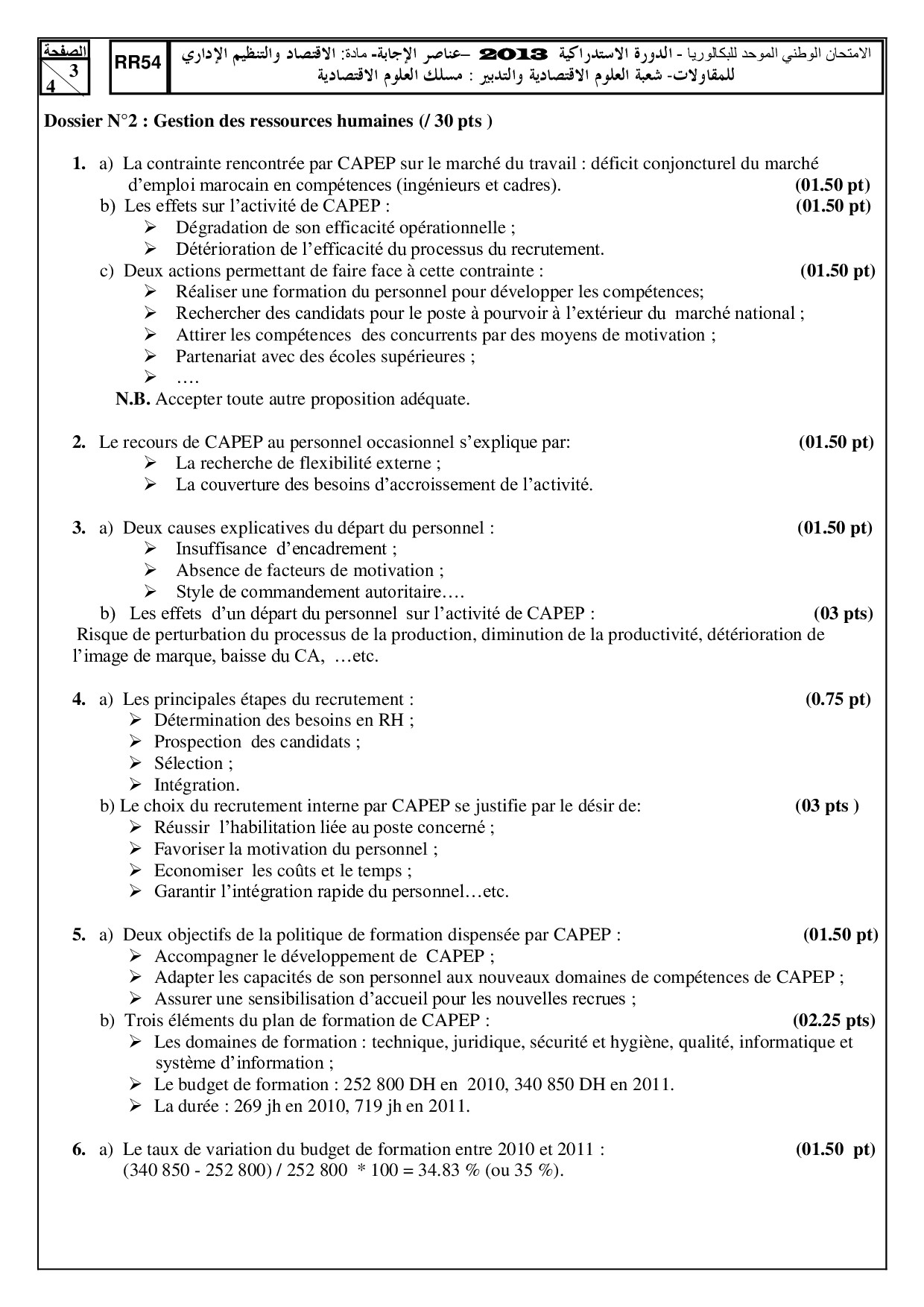 الصفحة
3
4

RR54

الامتحان الوطني الموحد للبكالوريا - الدورة الاستدراكية 2013 –عناصر الإجابة- مادة: الاقتصاد والتنظيم الإداري للمقاولات- شعبة العلوم الاقتصادية والتدبير : مسلك العلوم الاقتصادية

Dossier N°2 : Gestion des ressources humaines (/ 30 pts )

1. a) La contrainte rencontrée par CAPEP sur le marché du travail : déficit conjoncturel du marché d'emploi marocain en compétences (ingénieurs et cadres). (01.50 pt)
b) Les effets sur l'activité de CAPEP : (01.50 pt)
➢ Dégradation de son efficacité opérationnelle ;
➢ Détérioration de l'efficacité du processus du recrutement.
c) Deux actions permettant de faire face à cette contrainte : (01.50 pt)
➢ Réaliser une formation du personnel pour développer les compétences;
➢ Rechercher des candidats pour le poste à pourvoir à l'extérieur du marché national ;
➢ Attirer les compétences des concurrents par des moyens de motivation ;
➢ Partenariat avec des écoles supérieures ;
➢ ….
N.B. Accepter toute autre proposition adéquate.

2. Le recours de CAPEP au personnel occasionnel s'explique par: (01.50 pt)
➢ La recherche de flexibilité externe ;
➢ La couverture des besoins d'accroissement de l'activité.

3. a) Deux causes explicatives du départ du personnel : (01.50 pt)
➢ Insuffisance d'encadrement ;
➢ Absence de facteurs de motivation ;
➢ Style de commandement autoritaire….
b) Les effets d'un départ du personnel sur l'activité de CAPEP : (03 pts)
Risque de perturbation du processus de la production, diminution de la productivité, détérioration de l'image de marque, baisse du CA, …etc.

4. a) Les principales étapes du recrutement : (0.75 pt)
➢ Détermination des besoins en RH ;
➢ Prospection des candidats ;
➢ Sélection ;
➢ Intégration.
b) Le choix du recrutement interne par CAPEP se justifie par le désir de: (03 pts )
➢ Réussir l'habilitation liée au poste concerné ;
➢ Favoriser la motivation du personnel ;
➢ Economiser les coûts et le temps ;
➢ Garantir l'intégration rapide du personnel…etc.

5. a) Deux objectifs de la politique de formation dispensée par CAPEP : (01.50 pt)
➢ Accompagner le développement de CAPEP ;
➢ Adapter les capacités de son personnel aux nouveaux domaines de compétences de CAPEP ;
➢ Assurer une sensibilisation d'accueil pour les nouvelles recrues ;
b) Trois éléments du plan de formation de CAPEP : (02.25 pts)
➢ Les domaines de formation : technique, juridique, sécurité et hygiène, qualité, informatique et système d'information ;
➢ Le budget de formation : 252 800 DH en 2010, 340 850 DH en 2011.
➢ La durée : 269 jh en 2010, 719 jh en 2011.

6. a) Le taux de variation du budget de formation entre 2010 et 2011 : (01.50 pt)
(340 850 - 252 800) / 252 800 * 100 = 34.83 % (ou 35 %).